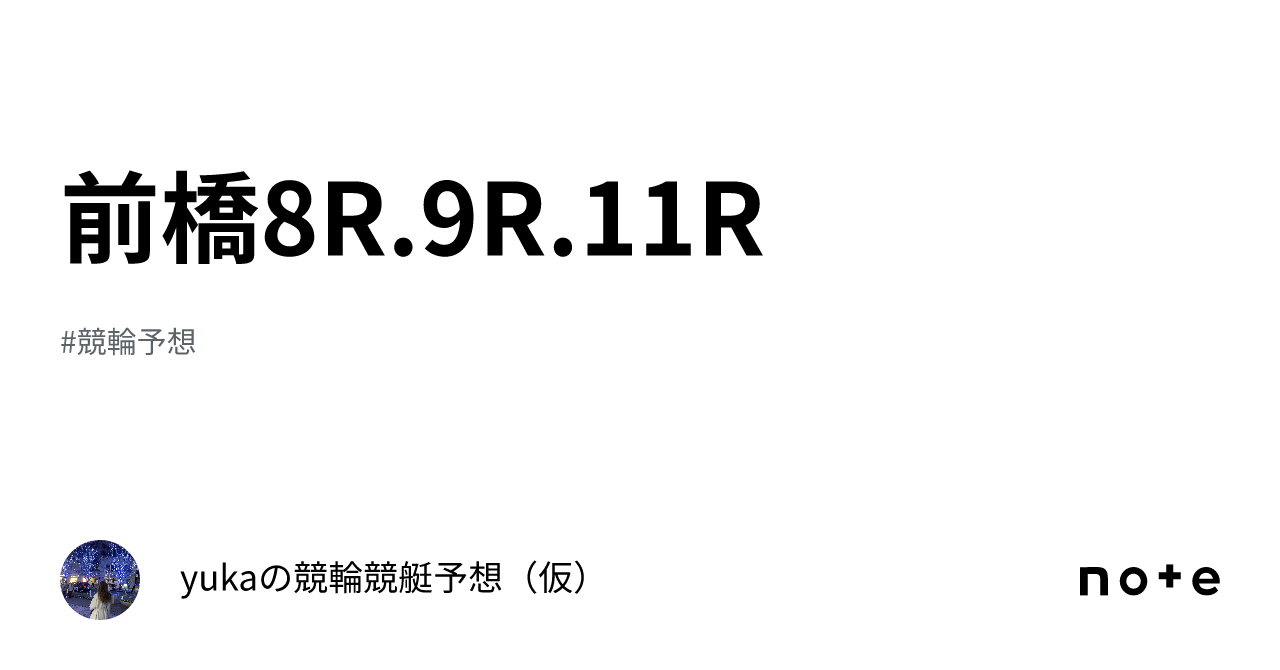 前橋8R.9R.11R

#競輪予想

yukaの競輪競艇予想（仮）

note